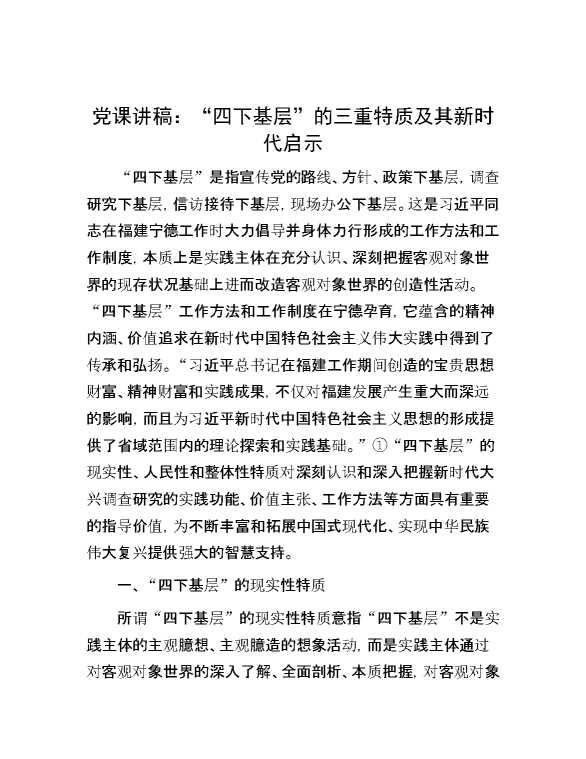 党课讲稿：“四下基层”的三重特质及其新时代启示

“四下基层”是指宣传党的路线、方针、政策下基层，调查研究下基层，信访接待下基层，现场办公下基层。这是习近平同志在福建宁德工作时大力倡导并身体力行形成的工作方法和工作制度，本质上是实践主体在充分认识、深刻把握客观对象世界的现存状况基础上进而改造客观对象世界的创造性活动。“四下基层”工作方法和工作制度在宁德孕育，它蕴含的精神内涵、价值追求在新时代中国特色社会主义伟大实践中得到了传承和弘扬。“习近平总书记在福建工作期间创造的宝贵思想财富、精神财富和实践成果，不仅对福建发展产生重大而深远的影响，而且为习近平新时代中国特色社会主义思想的形成提供了省域范围内的理论探索和实践基础。”①“四下基层”的现实性、人民性和整体性特质对深刻认识和深入把握新时代大兴调查研究的实践功能、价值主张、工作方法等方面具有重要的指导价值，为不断丰富和拓展中国式现代化、实现中华民族伟大复兴提供强大的智慧支持。

一、“四下基层”的现实性特质

所谓“四下基层”的现实性特质意指“四下基层”不是实践主体的主观臆想、主观臆造的想象活动，而是实践主体通过对客观对象世界的深入了解、全面剖析、本质把握，对客观对象